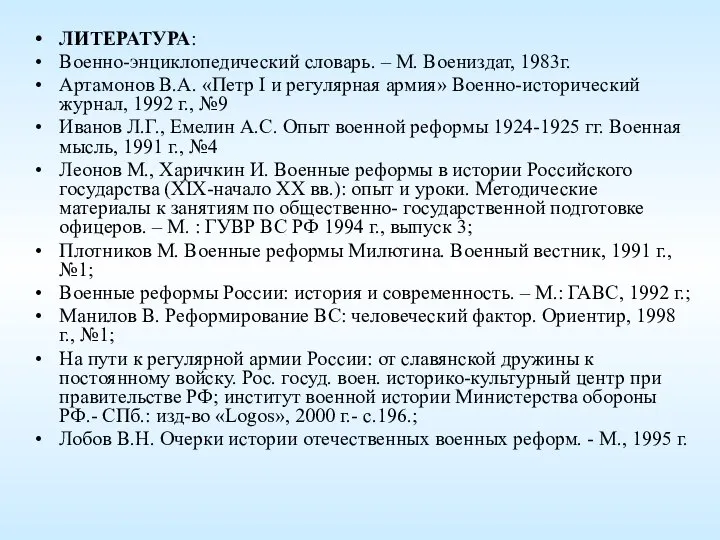 • ЛИТЕРАТУРА:
• Военно-энциклопедический словарь. – М. Воениздат, 1983г.
• Артамонов В.А. «Петр I и регулярная армия» Военно-исторический журнал, 1992 г., №9
• Иванов Л.Г., Емелин А.С. Опыт военной реформы 1924-1925 гг. Военная мысль, 1991 г., №4
• Леонов М., Харичкин И. Военные реформы в истории Российского государства (XIX-начало XX вв.): опыт и уроки. Методические материалы к занятиям по общественно- государственной подготовке офицеров. – М. : ГУВР ВС РФ 1994 г., выпуск 3;
• Плотников М. Военные реформы Милютина. Военный вестник, 1991 г., №1;
• Военные реформы России: история и современность. – М.: ГАВС, 1992 г.;
• Манилов В. Реформирование ВС: человеческий фактор. Ориентир, 1998 г., №1;
• На пути к регулярной армии России: от славянской дружины к постоянному войску. Рос. госуд. воен. историко-культурный центр при правительстве РФ; институт военной истории Министерства обороны РФ.- СПб.: изд-во «Logos», 2000 г.- с.196.;
• Лобов В.Н. Очерки истории отечественных военных реформ. - М., 1995 г.